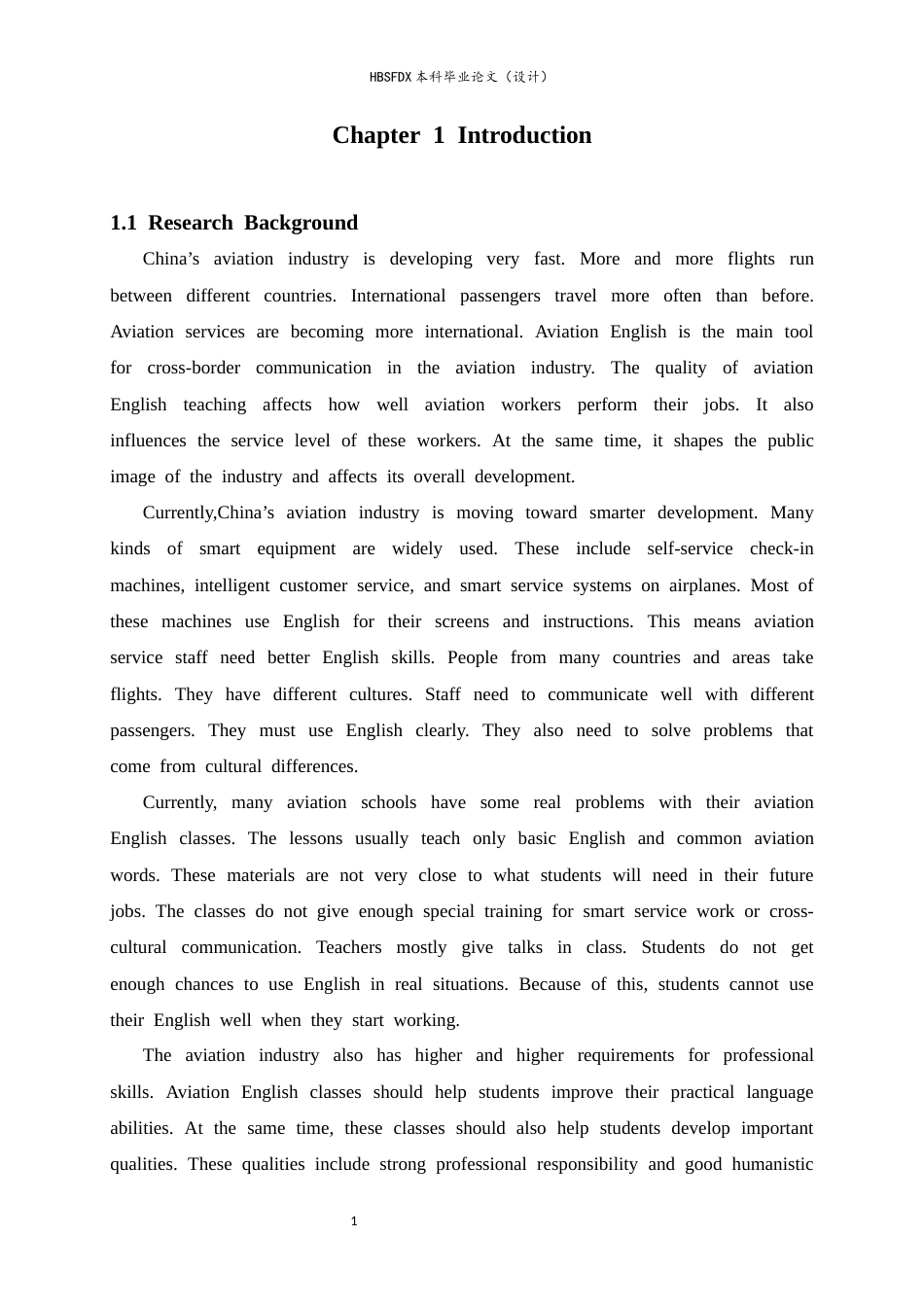 HBSFDX本科毕业论文（设计）

Chapter 1 Introduction

1.1 Research Background

China's aviation industry is developing very fast. More and more flights run between different countries. International passengers travel more often than before. Aviation services are becoming more international. Aviation English is the main tool for cross-border communication in the aviation industry. The quality of aviation English teaching affects how well aviation workers perform their jobs. It also influences the service level of these workers. At the same time, it shapes the public image of the industry and affects its overall development.

Currently,China's aviation industry is moving toward smarter development. Many kinds of smart equipment are widely used. These include self-service check-in machines, intelligent customer service, and smart service systems on airplanes. Most of these machines use English for their screens and instructions. This means aviation service staff need better English skills. People from many countries and areas take flights. They have different cultures. Staff need to communicate well with different passengers. They must use English clearly. They also need to solve problems that come from cultural differences.

Currently, many aviation schools have some real problems with their aviation English classes. The lessons usually teach only basic English and common aviation words. These materials are not very close to what students will need in their future jobs. The classes do not give enough special training for smart service work or cross-cultural communication. Teachers mostly give talks in class. Students do not get enough chances to use English in real situations. Because of this, students cannot use their English well when they start working.

The aviation industry also has higher and higher requirements for professional skills. Aviation English classes should help students improve their practical language abilities. At the same time, these classes should also help students develop important qualities. These qualities include strong professional responsibility and good humanistic

1